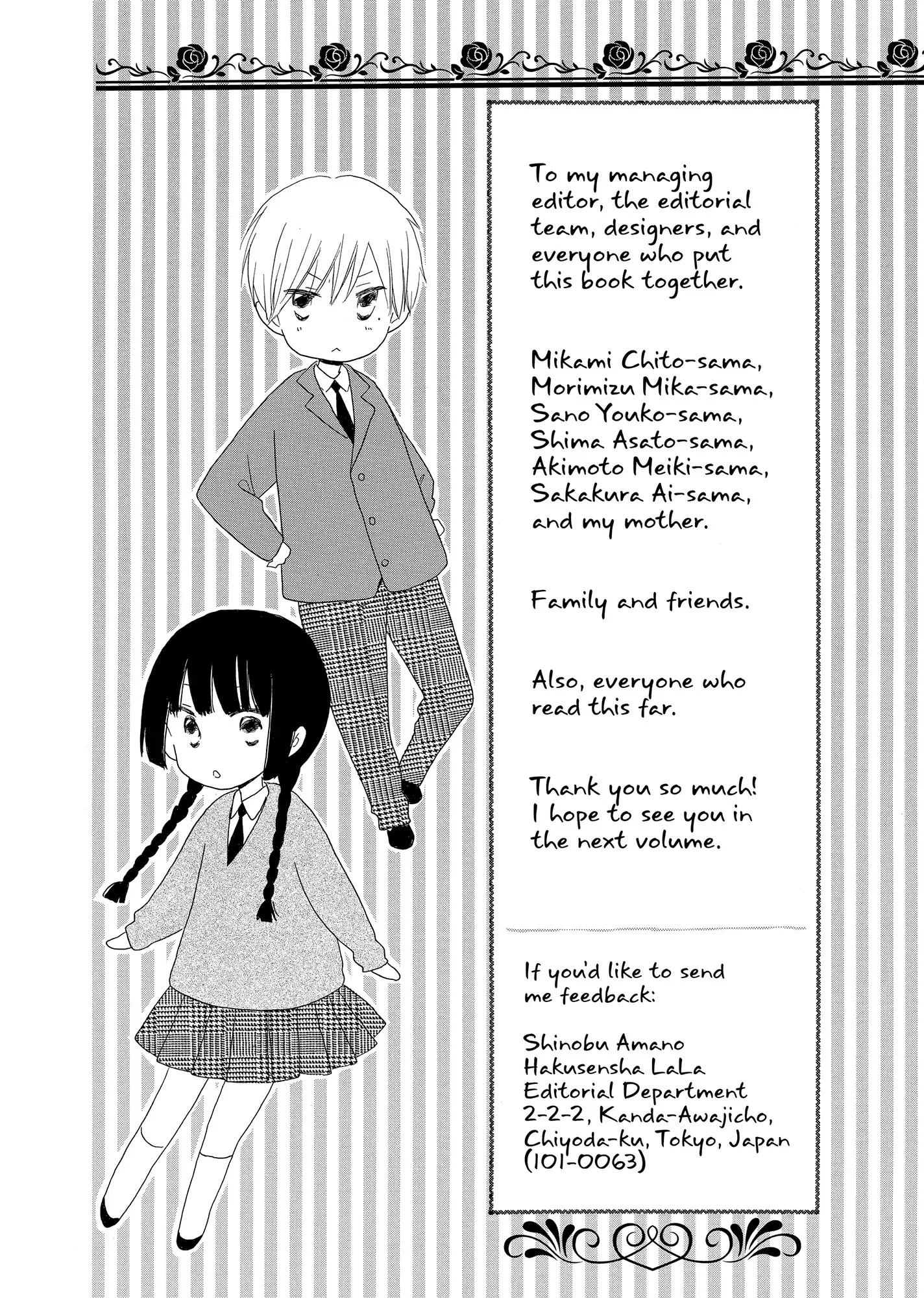 To my managing editor, the editorial team, designers, and everyone who put this book together.

Mikami Chito-sama, Morimizu Mika-sama, Sano Youko-sama, Shima Asato-sama, Akimoto Meiki-sama, Sakakura Ai-sama, and my mother.

Family and friends.

Also, everyone who read this far.

Thank you so much! I hope to see you in the next volume.

If you'd like to send me feedback:

Shinobu Amano
Hakusensha LaLa
Editorial Department
2-2-2, Kanda-Awajicho,
Chiyoda-ku, Tokyo, Japan
(101-0063)